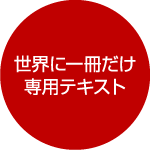 世界に一冊だけ
専用テキスト